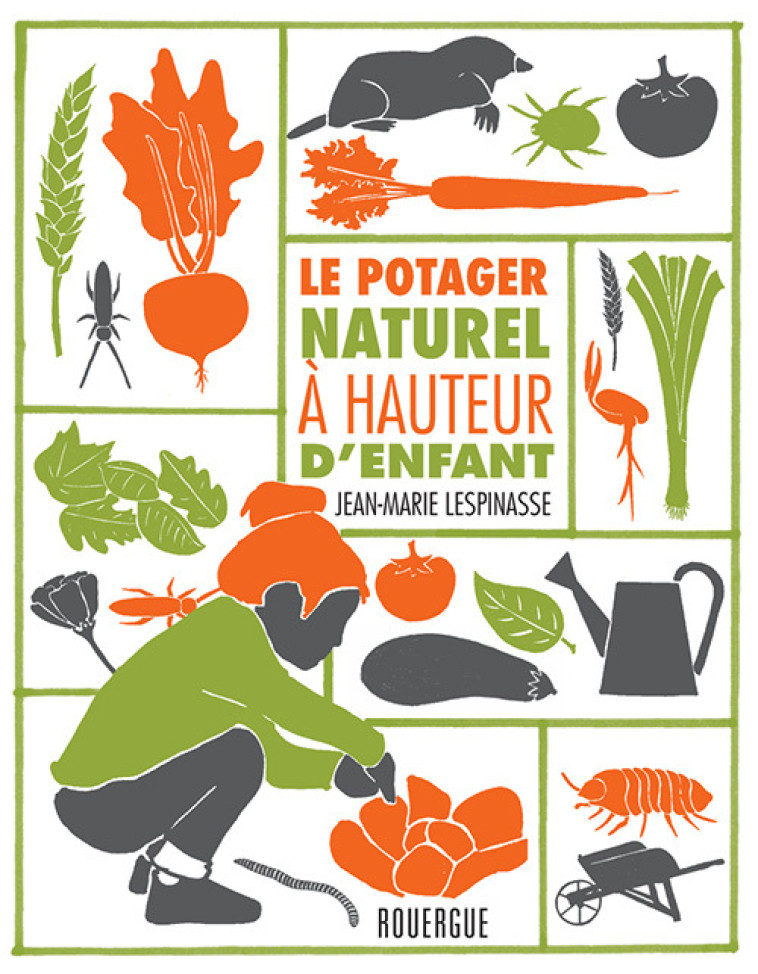 LE POTAGER
NATUREL
À HAUTEUR
D'ENFANT
JEAN-MARIE LESPINASSE

ROUERGUE